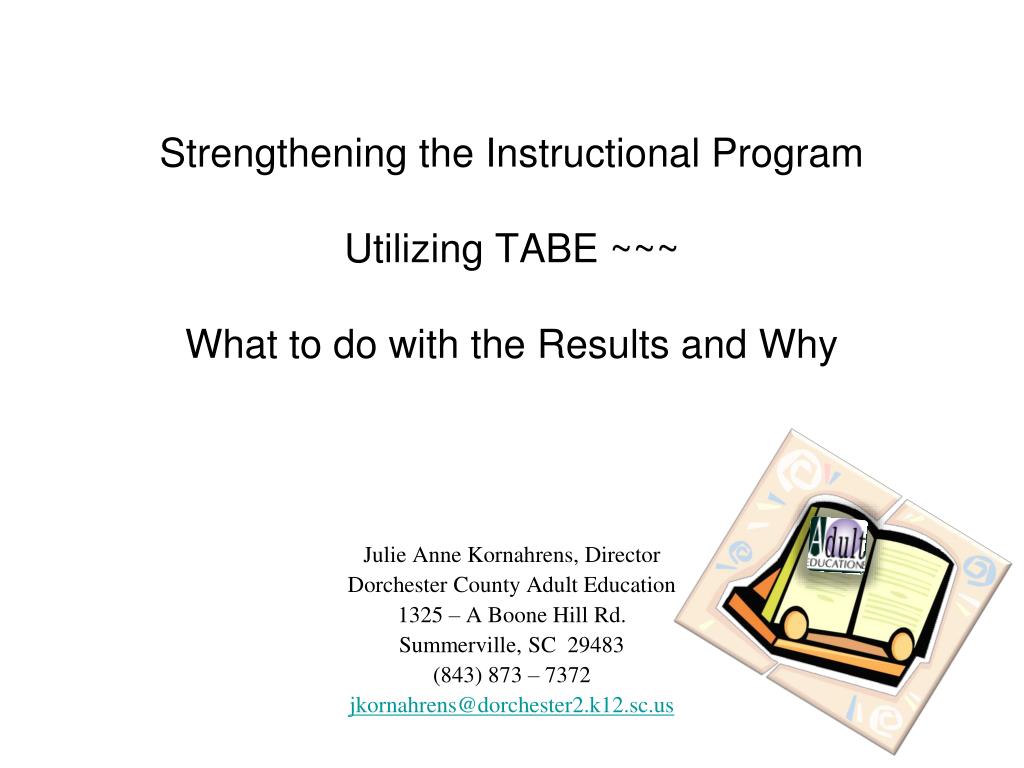 Strengthening the Instructional Program

Utilizing TABE ~~~

What to do with the Results and Why

Adult EDUCATION

Julie Anne Kornahrens, Director
Dorchester County Adult Education
1325 – A Boone Hill Rd.
Summerville, SC 29483
(843) 873 – 7372
jkornahrens@dorchester2.k12.sc.us